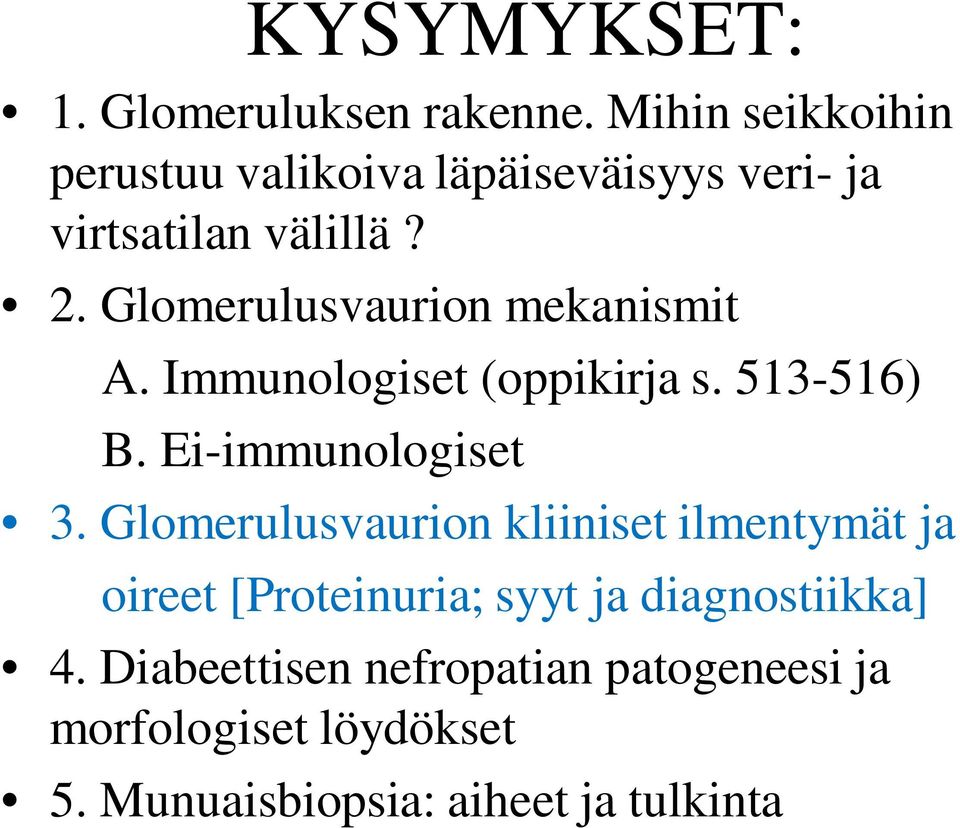 KYSYMYKSET:

• 1. Glomeruluksen rakenne. Mihin seikkoihin perustuu valikoiva läpäiseväisyys veri- ja virtsatilan välillä ?

• 2. Glomerulusvaurion mekanismit

A. Immunologiset (oppikirja s. 513-516)

B. Ei-immunologiset

• 3. Glomerulusvaurion kliiniset ilmentymät ja oireet [Proteinuria; syyt ja diagnostiikka]

• 4. Diabeettisen nefropatian patogeneesi ja morfologiset löydökset

• 5. Munuaisbiopsia: aiheet ja tulkinta